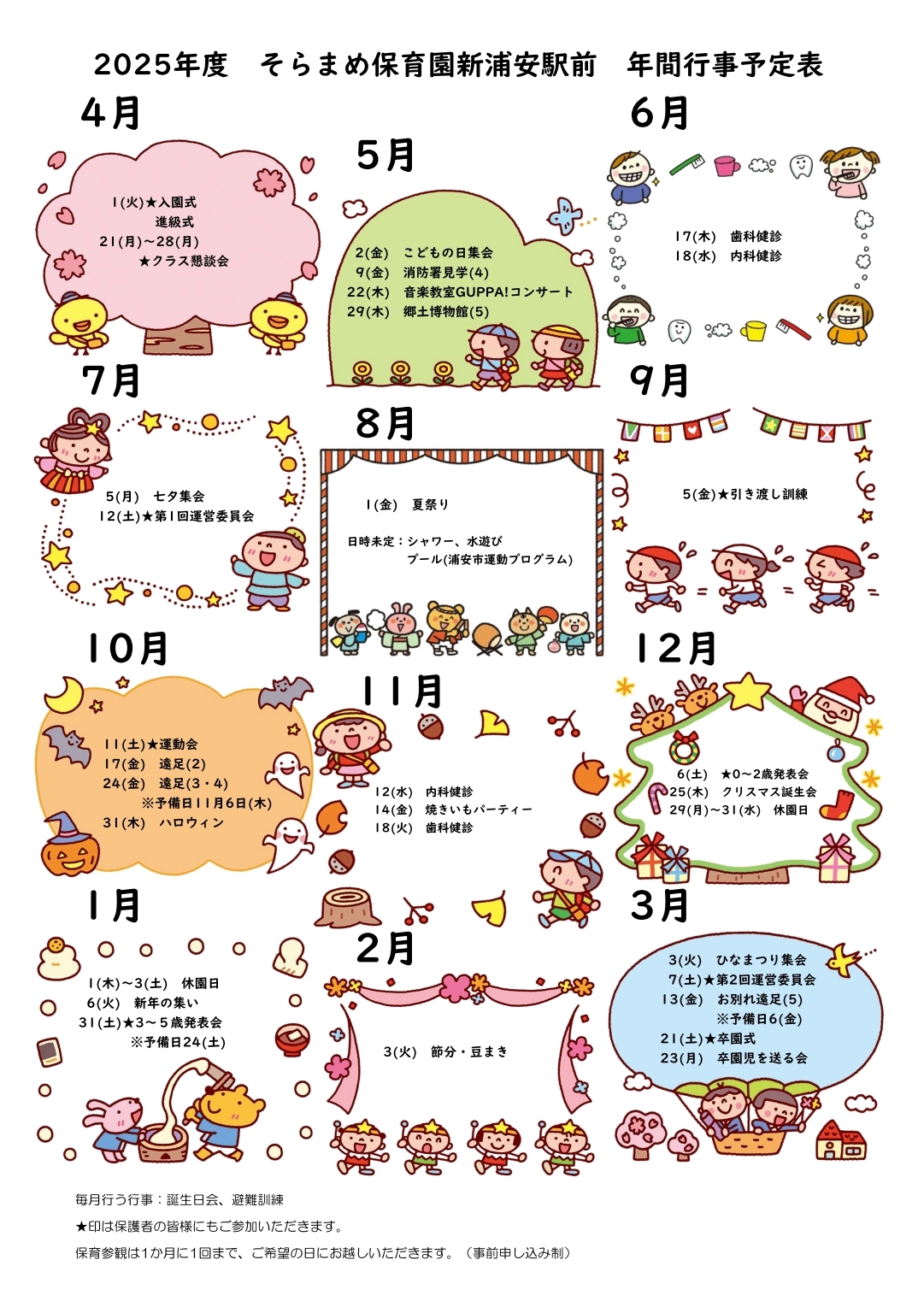 2025年度　そらまめ保育園新浦安駅前　年間行事予定表

4月

1(火)★入園式
進級式
21(月)～28(月)
★クラス懇談会

5月

2(金)　こどもの日集会
9(金)　消防署見学(4)
22(木)　音楽教室GUPPA!コンサート
29(木)　郷土博物館(5)

6月

17(木)　歯科健診
18(水)　内科健診

7月

5(月)　七夕集会
12(土)★第1回運営委員会

8月

1(金)　夏祭り

日時未定：シャワー、水遊び
プール(浦安市運動プログラム)

9月

5(金)★引き渡し訓練

10月

11(土)★運動会
17(金)　遠足(2)
24(金)　遠足(3・4)
※予備日11月6日(木)
31(木)　ハロウィン

11月

12(水)　内科健診
14(金)　焼きいもパーティー
18(火)　歯科健診

12月

6(土)　★0～2歳発表会
25(木)　クリスマス誕生会
29(月)～31(水)　休園日

1月

1(木)～3(土)　休園日
6(火)　新年の集い
31(土)★3～5歳発表会
※予備日24(土)

2月

3(火)　節分・豆まき

3月

3(火)　ひなまつり集会
7(土)★第2回運営委員会
13(金)　お別れ遠足(5)
※予備日6(金)
21(土)★卒園式
23(月)　卒園児を送る会

毎月行う行事：誕生日会、避難訓練

★印は保護者の皆様にもご参加いただきます。

保育参観は1か月に1回まで、ご希望の日にお越しいただきます。（事前申し込み制）